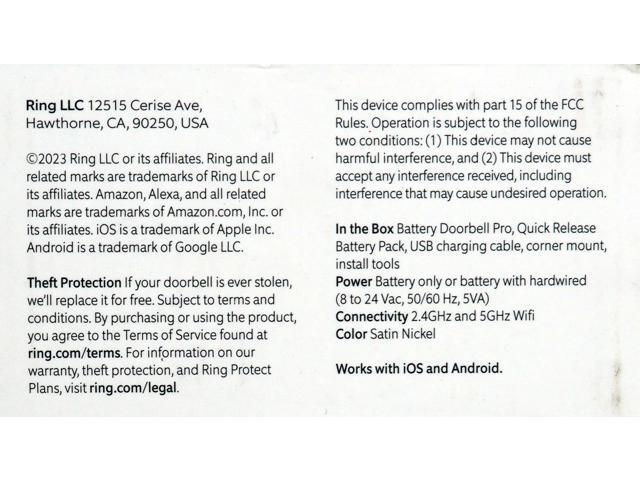 Ring LLC 12515 Cerise Ave,
Hawthorne, CA, 90250, USA

©2023 Ring LLC or its affiliates. Ring and all related marks are trademarks of Ring LLC or its affiliates. Amazon, Alexa, and all related marks are trademarks of Amazon.com, Inc. or its affiliates. iOS is a trademark of Apple Inc. Android is a trademark of Google LLC.

Theft Protection If your doorbell is ever stolen, we'll replace it for free. Subject to terms and conditions. By purchasing or using the product, you agree to the Terms of Service found at ring.com/terms. For information on our warranty, theft protection, and Ring Protect Plans, visit ring.com/legal.

This device complies with part 15 of the FCC Rules. Operation is subject to the following two conditions: (1) This device may not cause harmful interference, and (2) This device must accept any interference received, including interference that may cause undesired operation.

In the Box Battery Doorbell Pro, Quick Release Battery Pack, USB charging cable, corner mount, install tools
Power Battery only or battery with hardwired (8 to 24 Vac, 50/60 Hz, 5VA)
Connectivity 2.4GHz and 5GHz Wifi
Color Satin Nickel

Works with iOS and Android.